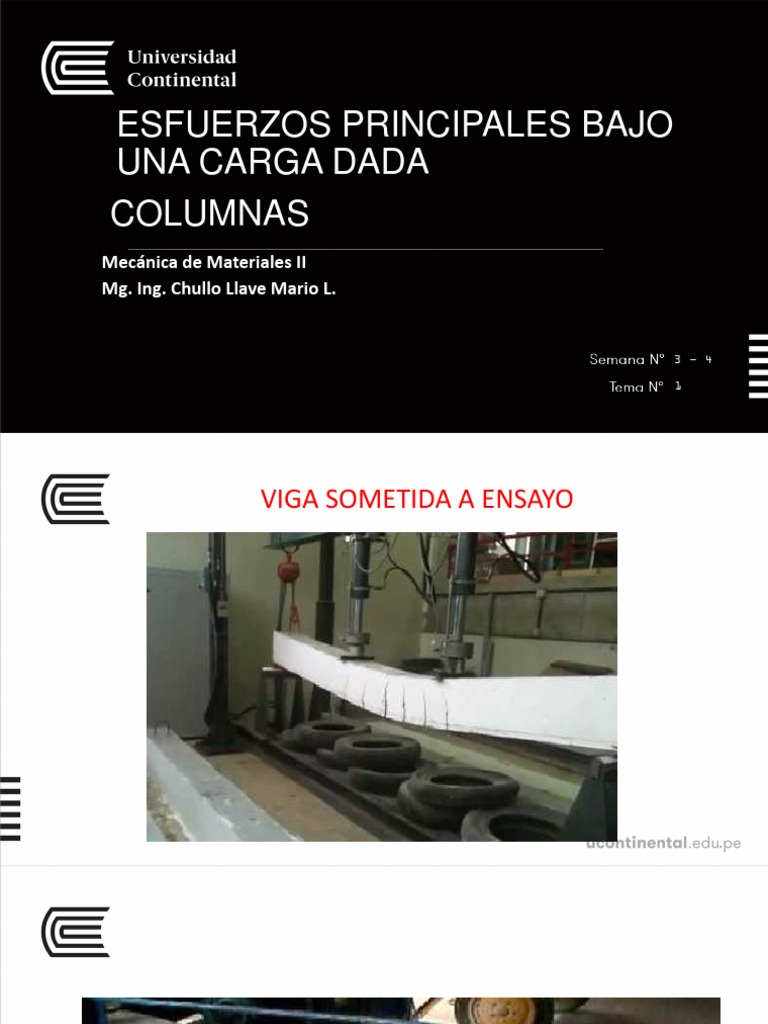 Universidad Continental

ESFUERZOS PRINCIPALES BAJO UNA CARGA DADA

COLUMNAS

Mecánica de Materiales II
Mg. Ing. Chullo Llave Mario L.

Semana N° 3 - 4
Tema N° 1

VIGA SOMETIDA A ENSAYO

ucontinental.edu.pe